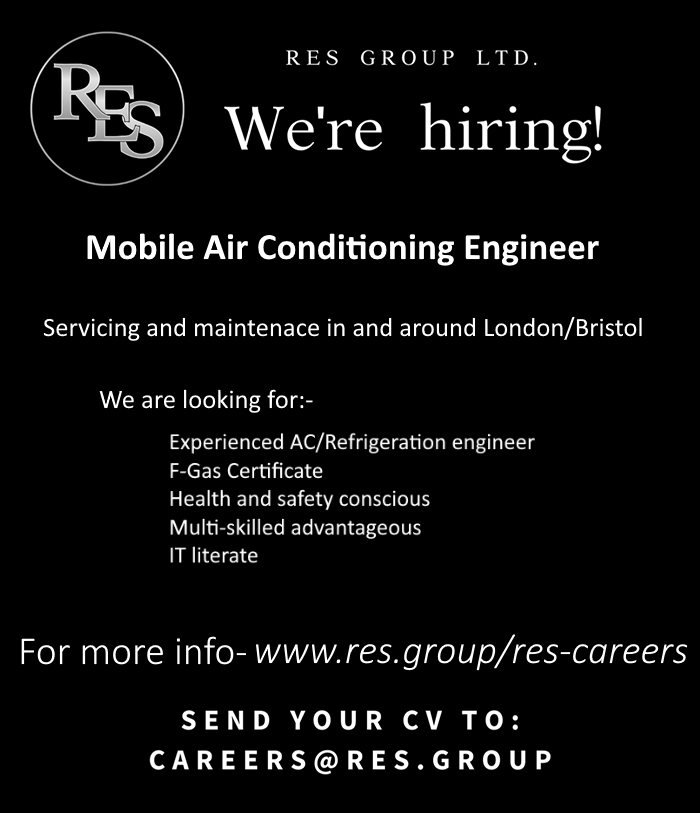 RES

RES GROUP LTD.

We're hiring!

Mobile Air Conditioning Engineer

Servicing and maintenace in and around London/Bristol

We are looking for:-

Experienced AC/Refrigeration engineer
F-Gas Certificate
Health and safety conscious
Multi-skilled advantageous
IT literate

For more info- www.res.group/res-careers

SEND YOUR CV TO:
CAREERS@RES.GROUP